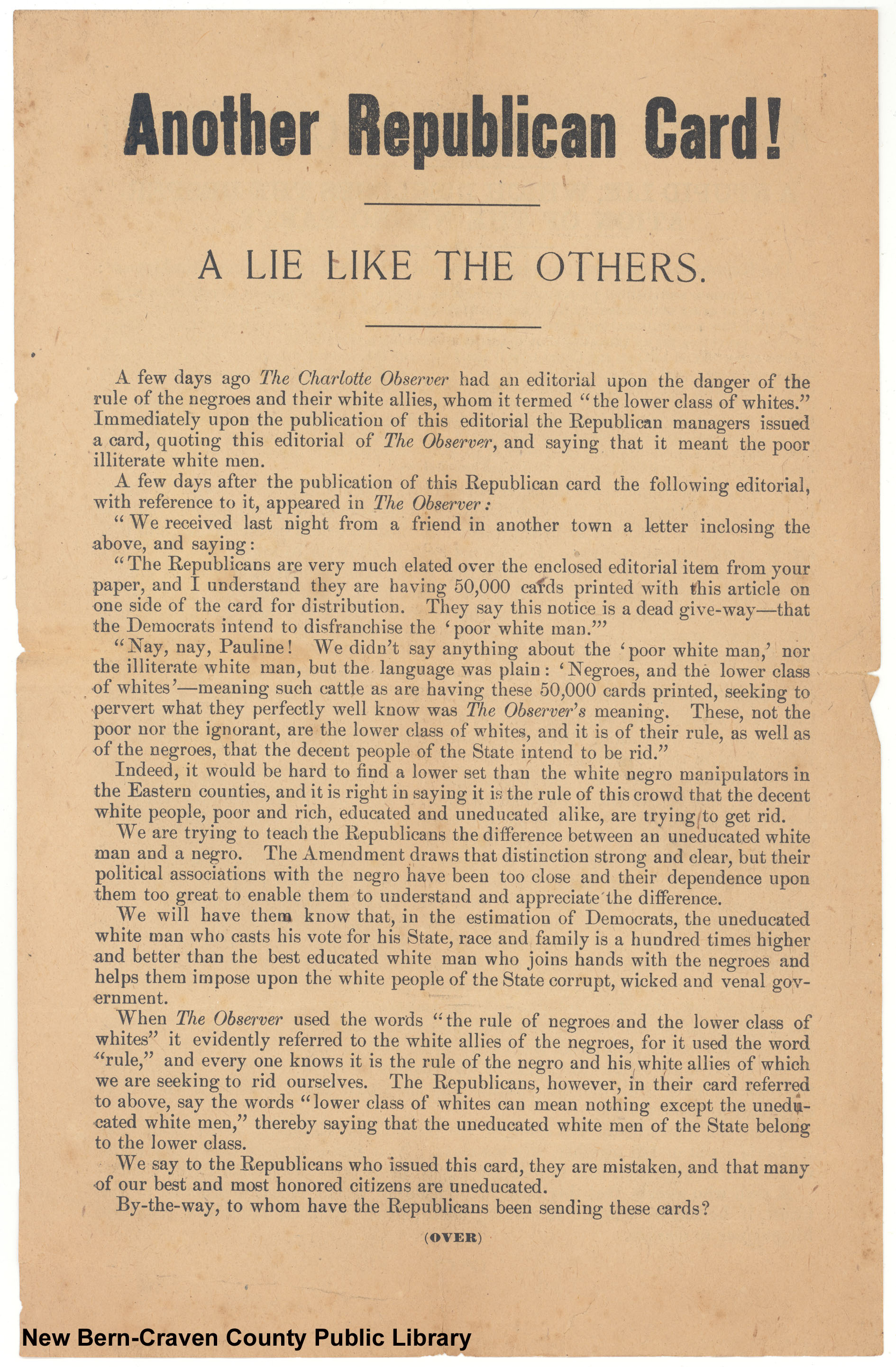 Another Republican Card!

A LIE LIKE THE OTHERS.

A few days ago The Charlotte Observer had an editorial upon the danger of the rule of the negroes and their white allies, whom it termed "the lower class of whites." Immediately upon the publication of this editorial the Republican managers issued a card, quoting this editorial of The Observer, and saying that it meant the poor illiterate white men.

A few days after the publication of this Republican card the following editorial, with reference to it, appeared in The Observer:

"We received last night from a friend in another town a letter inclosing the above, and saying:

"The Republicans are very much elated over the enclosed editorial item from your paper, and I understand they are having 50,000 cards printed with this article on one side of the card for distribution. They say this notice is a dead give-way—that the Democrats intend to disfranchise the 'poor white man.'"

"Nay, nay, Pauline! We didn't say anything about the 'poor white man,' nor the illiterate white man, but the language was plain: 'Negroes, and the lower class of whites'—meaning such cattle as are having these 50,000 cards printed, seeking to pervert what they perfectly well know was The Observer's meaning. These, not the poor nor the ignorant, are the lower class of whites, and it is of their rule, as well as of the negroes, that the decent people of the State intend to be rid."

Indeed, it would be hard to find a lower set than the white negro manipulators in the Eastern counties, and it is right in saying it is the rule of this crowd that the decent white people, poor and rich, educated and uneducated alike, are trying to get rid.

We are trying to teach the Republicans the difference between an uneducated white man and a negro. The Amendment draws that distinction strong and clear, but their political associations with the negro have been too close and their dependence upon them too great to enable them to understand and appreciate the difference.

We will have them know that, in the estimation of Democrats, the uneducated white man who casts his vote for his State, race and family is a hundred times higher and better than the best educated white man who joins hands with the negroes and helps them impose upon the white people of the State corrupt, wicked and venal government.

When The Observer used the words "the rule of negroes and the lower class of whites" it evidently referred to the white allies of the negroes, for it used the word "rule," and every one knows it is the rule of the negro and his white allies of which we are seeking to rid ourselves. The Republicans, however, in their card referred to above, say the words "lower class of whites can mean nothing except the uneducated white men," thereby saying that the uneducated white men of the State belong to the lower class.

We say to the Republicans who issued this card, they are mistaken, and that many of our best and most honored citizens are uneducated.

By-the-way, to whom have the Republicans been sending these cards?

(OVER)

New Bern-Craven County Public Library